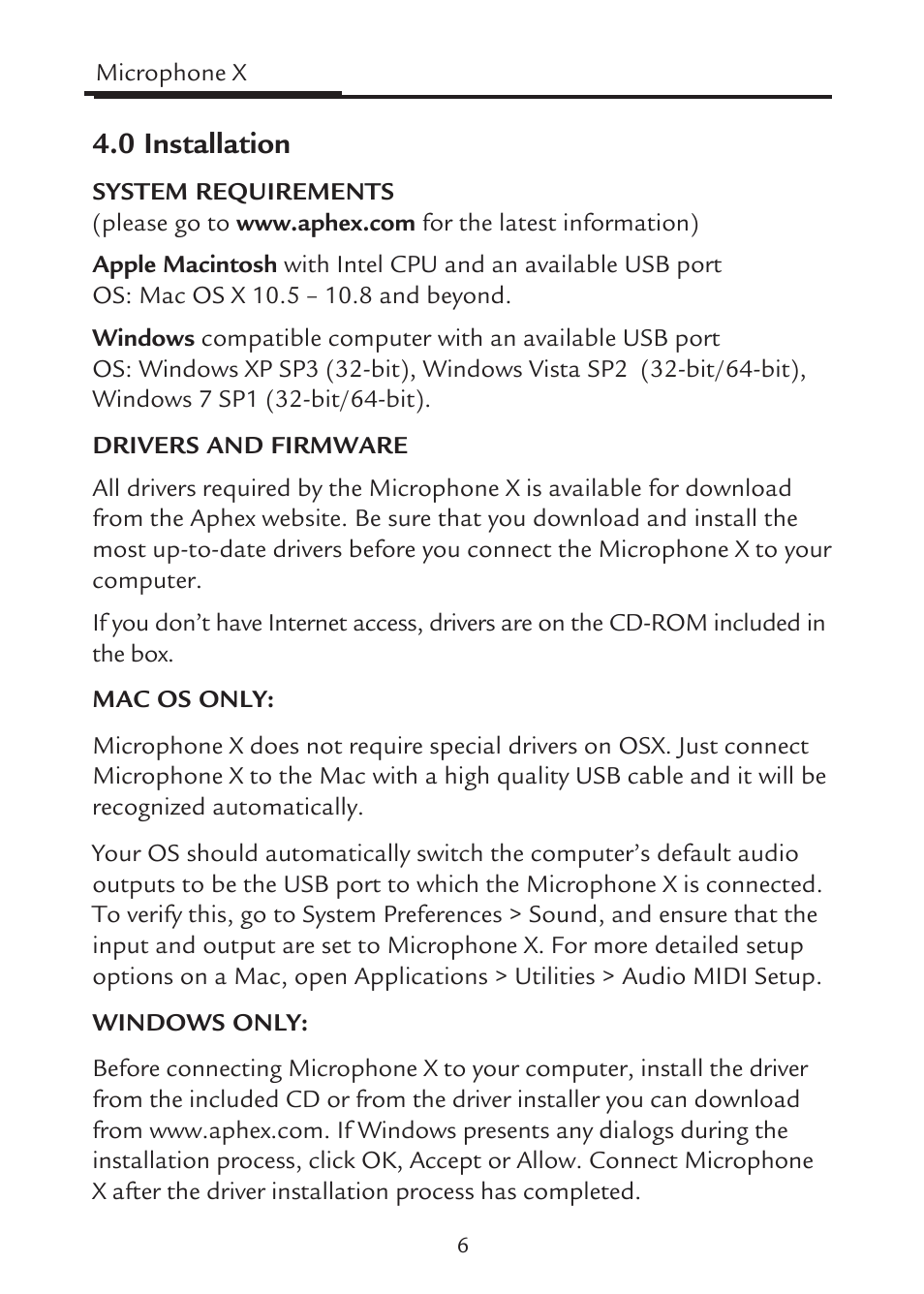 Microphone X

4.0 Installation

SYSTEM REQUIREMENTS
(please go to www.aphex.com for the latest information)

Apple Macintosh with Intel CPU and an available USB port
OS: Mac OS X 10.5 – 10.8 and beyond.

Windows compatible computer with an available USB port
OS: Windows XP SP3 (32-bit), Windows Vista SP2 (32-bit/64-bit), Windows 7 SP1 (32-bit/64-bit).

DRIVERS AND FIRMWARE

All drivers required by the Microphone X is available for download from the Aphex website. Be sure that you download and install the most up-to-date drivers before you connect the Microphone X to your computer.

If you don't have Internet access, drivers are on the CD-ROM included in the box.

MAC OS ONLY:

Microphone X does not require special drivers on OSX. Just connect Microphone X to the Mac with a high quality USB cable and it will be recognized automatically.

Your OS should automatically switch the computer's default audio outputs to be the USB port to which the Microphone X is connected. To verify this, go to System Preferences > Sound, and ensure that the input and output are set to Microphone X. For more detailed setup options on a Mac, open Applications > Utilities > Audio MIDI Setup.

WINDOWS ONLY:

Before connecting Microphone X to your computer, install the driver from the included CD or from the driver installer you can download from www.aphex.com. If Windows presents any dialogs during the installation process, click OK, Accept or Allow. Connect Microphone X after the driver installation process has completed.

6